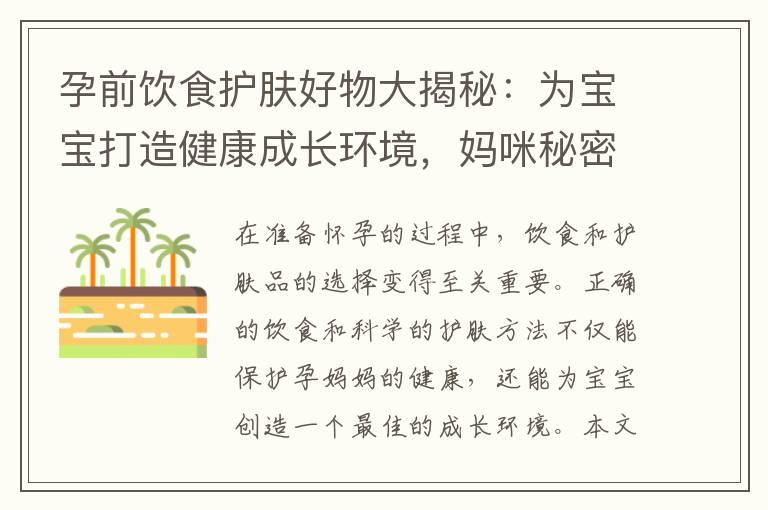 孕前饮食护肤好物大揭秘：为宝宝打造健康成长环境，妈咪秘密

在准备怀孕的过程中，饮食和护肤品的选择变得至关重要。正确的饮食和科学的护肤方法不仅能保护孕妈妈的健康，还能为宝宝创造一个最佳的成长环境。本文